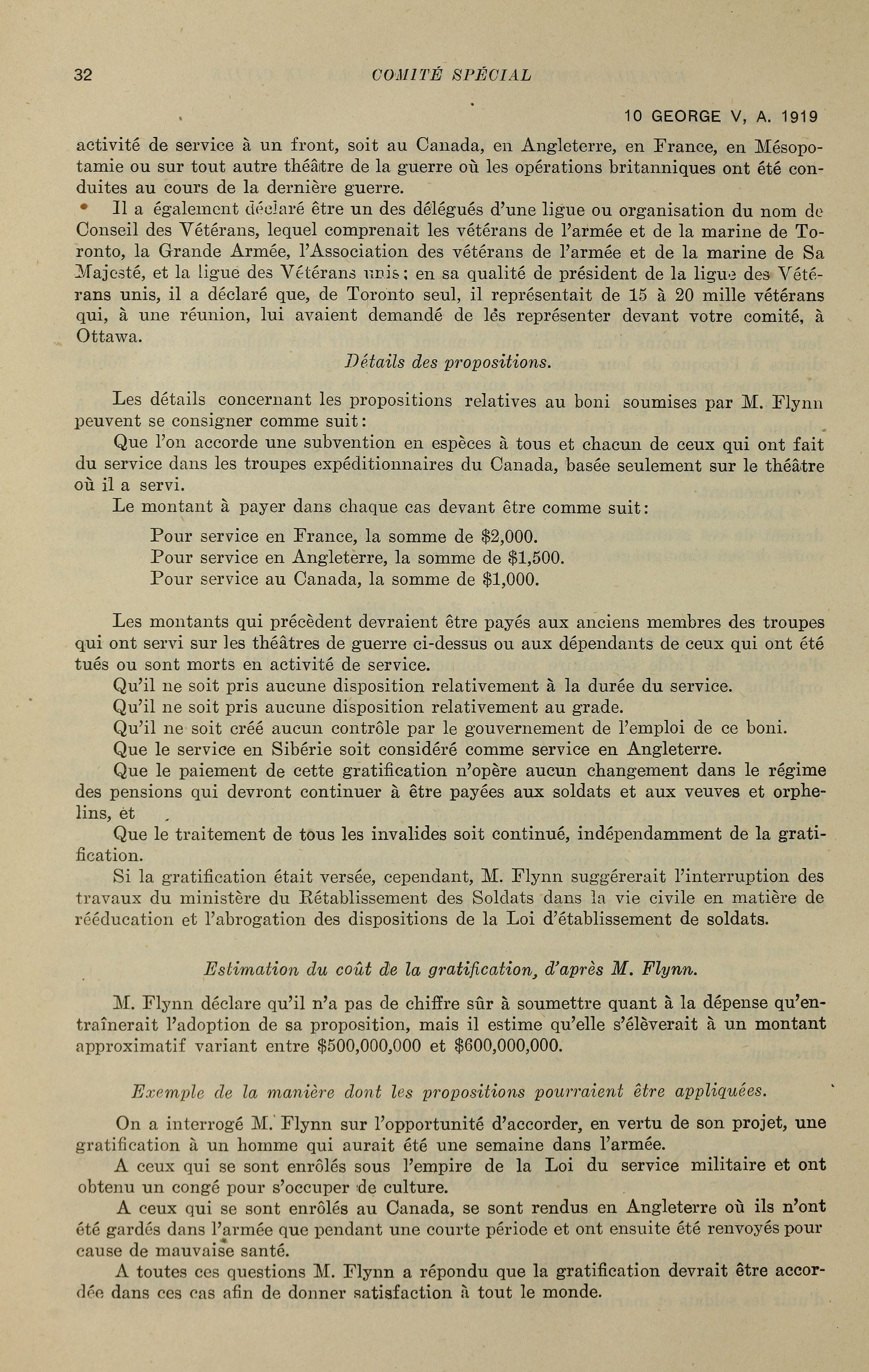 32 COMITÉ SPÉCIAL

10 GEORGE V, A. 1919

activité de service à un front, soit au Canada, en Angleterre, en France, en Mésopotamie ou sur tout autre théâtre de la guerre où les opérations britanniques ont été conduites au cours de la dernière guerre.

Il a également déclaré être un des délégués d'une ligue ou organisation du nom de Conseil des Vétérans, lequel comprenait les vétérans de l'armée et de la marine de Toronto, la Grande Armée, l'Association des vétérans de l'armée et de la marine de Sa Majesté, et la ligue des Vétérans unis; en sa qualité de président de la ligue des Vétérans unis, il a déclaré que, de Toronto seul, il représentait de 15 à 20 mille vétérans qui, à une réunion, lui avaient demandé de les représenter devant votre comité, à Ottawa.

Détails des propositions.

Les détails concernant les propositions relatives au boni soumises par M. Flynn peuvent se consigner comme suit:

Que l'on accorde une subvention en espèces à tous et chacun de ceux qui ont fait du service dans les troupes expéditionnaires du Canada, basée seulement sur le théâtre où il a servi.

Le montant à payer dans chaque cas devant être comme suit:

Pour service en France, la somme de $2,000.
Pour service en Angleterre, la somme de $1,500.
Pour service au Canada, la somme de $1,000.

Les montants qui précèdent devraient être payés aux anciens membres des troupes qui ont servi sur les théâtres de guerre ci-dessus ou aux dépendants de ceux qui ont été tués ou sont morts en activité de service.

Qu'il ne soit pris aucune disposition relativement à la durée du service.

Qu'il ne soit pris aucune disposition relativement au grade.

Qu'il ne soit créé aucun contrôle par le gouvernement de l'emploi de ce boni.

Que le service en Sibérie soit considéré comme service en Angleterre.

Que le paiement de cette gratification n'opère aucun changement dans le régime des pensions qui devront continuer à être payées aux soldats et aux veuves et orphelins, et

Que le traitement de tous les invalides soit continué, indépendamment de la gratification.

Si la gratification était versée, cependant, M. Flynn suggérerait l'interruption des travaux du ministère du Rétablissement des Soldats dans la vie civile en matière de rééducation et l'abrogation des dispositions de la Loi d'établissement de soldats.

Estimation du coût de la gratification, d'après M. Flynn.

M. Flynn déclare qu'il n'a pas de chiffre sûr à soumettre quant à la dépense qu'entraînerait l'adoption de sa proposition, mais il estime qu'elle s'élèverait à un montant approximatif variant entre $500,000,000 et $600,000,000.

Exemple de la manière dont les propositions pourraient être appliquées.

On a interrogé M. Flynn sur l'opportunité d'accorder, en vertu de son projet, une gratification à un homme qui aurait été une semaine dans l'armée.

A ceux qui se sont enrôlés sous l'empire de la Loi du service militaire et ont obtenu un congé pour s'occuper de culture.

A ceux qui se sont enrôlés au Canada, se sont rendus en Angleterre où ils n'ont été gardés dans l'armée que pendant une courte période et ont ensuite été renvoyés pour cause de mauvaise santé.

A toutes ces questions M. Flynn a répondu que la gratification devrait être accordée dans ces cas afin de donner satisfaction à tout le monde.